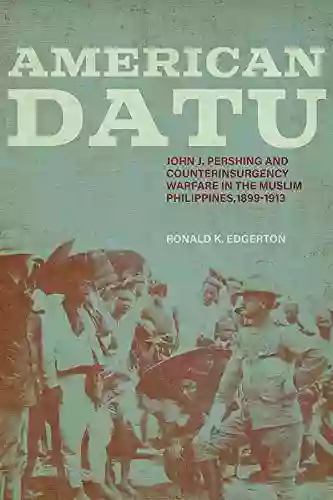 AMERICAN DATU

JOHN J. PERSHING AND COUNTERINSURGENCY WARFARE IN THE MUSLIM PHILIPPINES, 1899-1913

RONALD K. EDGERTON